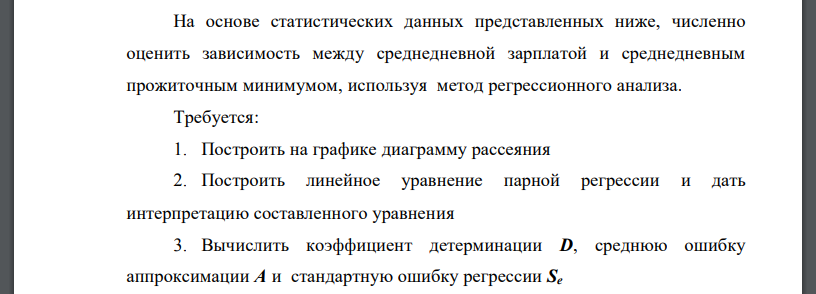 На основе статистических данных представленных ниже, численно оценить зависимость между среднедневной зарплатой и среднедневным прожиточным минимумом, используя метод регрессионного анализа.

Требуется:

1. Построить на графике диаграмму рассеяния

2. Построить линейное уравнение парной регрессии и дать интерпретацию составленного уравнения

3. Вычислить коэффициент детерминации $D$, среднюю ошибку аппроксимации $A$ и стандартную ошибку регрессии $S_e$